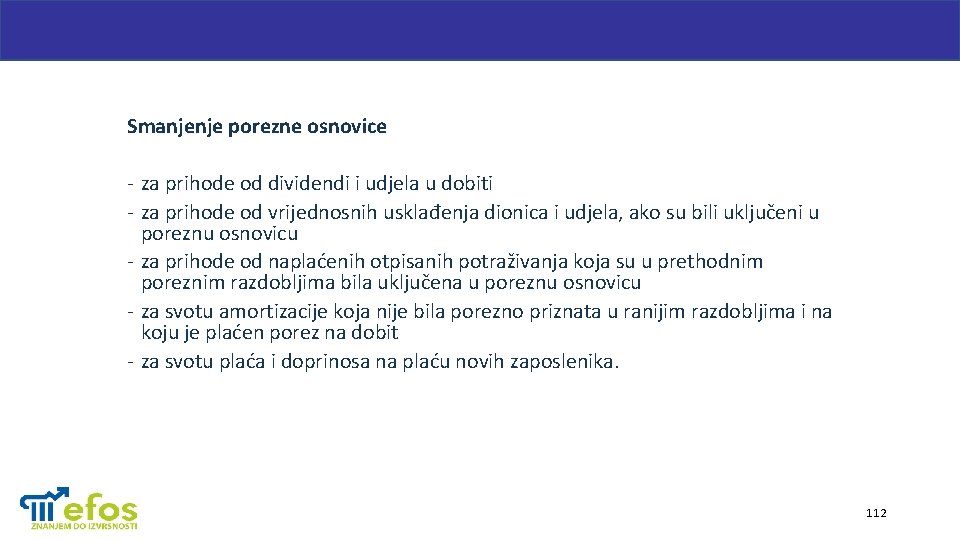 Smanjenje porezne osnovice

- za prihode od dividendi i udjela u dobiti
- za prihode od vrijednosnih usklađenja dionica i udjela, ako su bili uključeni u poreznu osnovicu
- za prihode od naplaćenih otpisanih potraživanja koja su u prethodnim poreznim razdobljima bila uključena u poreznu osnovicu
- za svotu amortizacije koja nije bila porezno priznata u ranijim razdobljima i na koju je plaćen porez na dobit
- za svotu plaća i doprinosa na plaću novih zaposlenika.

efos
ZNANJEM DO IZVRSNOSTI

112